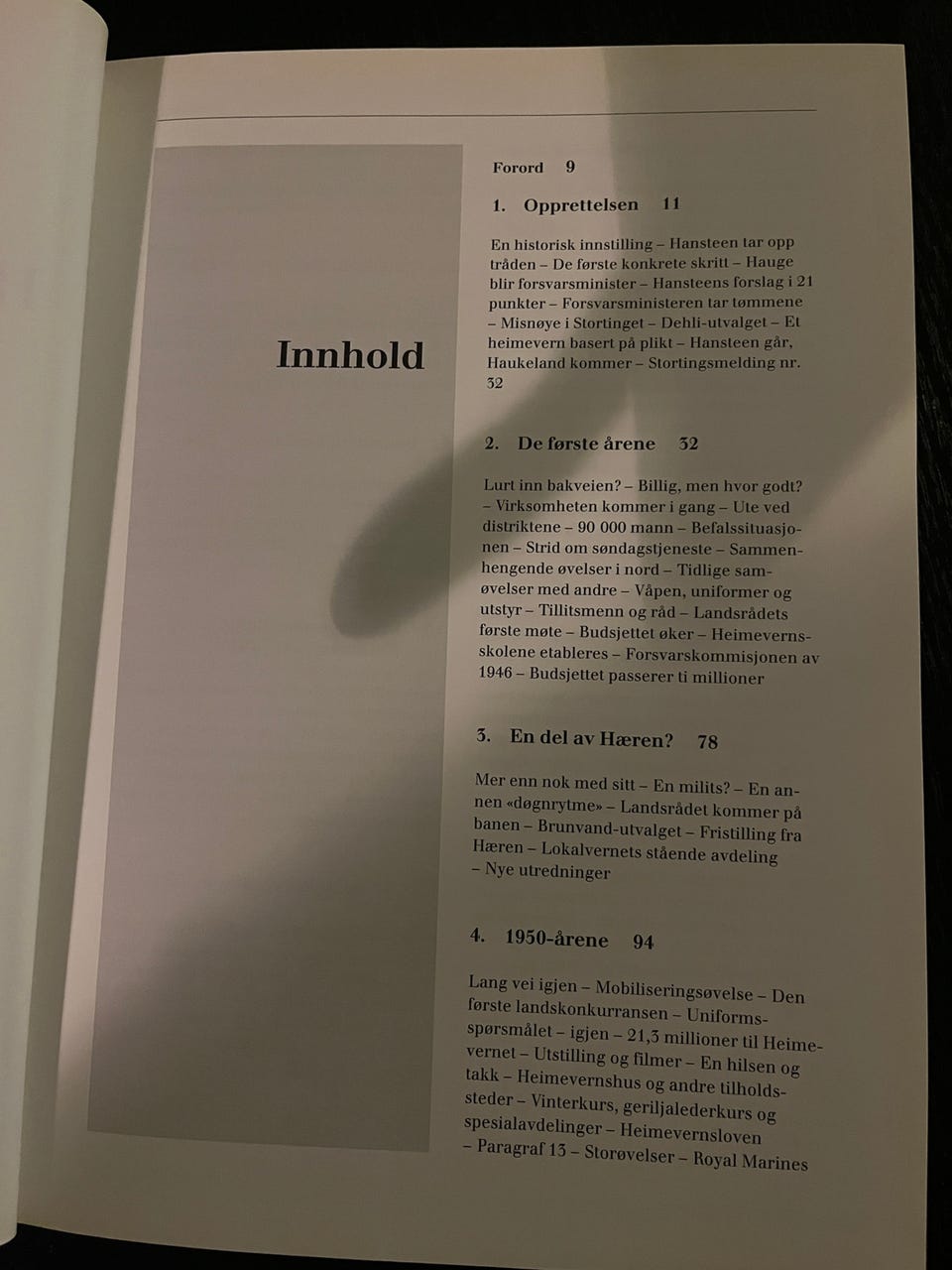 Innhold

Forord 9

1. Opprettelsen 11

En historisk innstilling – Hansteen tar opp tråden – De første konkrete skritt – Hauge blir forsvarsminister – Hansteens forslag i 21 punkter – Forsvarsministeren tar tømmene – Misnøye i Stortinget – Dehli-utvalget – Et heimevern basert på plikt – Hansteen går, Haukeland kommer – Stortingsmelding nr. 32

2. De første årene 32

Lurt inn bakveien? – Billig, men hvor godt? – Virksomheten kommer i gang – Ute ved distriktene – 90 000 mann – Befalssituasjonen – Strid om søndagstjeneste – Sammenhengende øvelser i nord – Tidlige samøvelser med andre – Våpen, uniformer og utstyr – Tillitsmenn og råd – Landsrådets første møte – Budsjettet øker – Heimevernsskolene etableres – Forsvarskommisjonen av 1946 – Budsjettet passerer ti millioner

3. En del av Hæren? 78

Mer enn nok med sitt – En milits? – En annen «døgnrytme» – Landsrådet kommer på banen – Brunvand-utvalget – Fristilling fra Hæren – Lokalvernets stående avdeling – Nye utredninger

4. 1950-årene 94

Lang vei igjen – Mobiliseringsøvelse – Den første landskonkurransen – Uniformsspørsmålet – igjen – 21,3 millioner til Heimevernet – Utstilling og filmer – En hilsen og takk – Heimevernshus og andre tilholdssteder – Vinterkurs, geriljalederkurs og spesialavdelinger – Heimevernsloven – Paragraf 13 – Storøvelser – Royal Marines